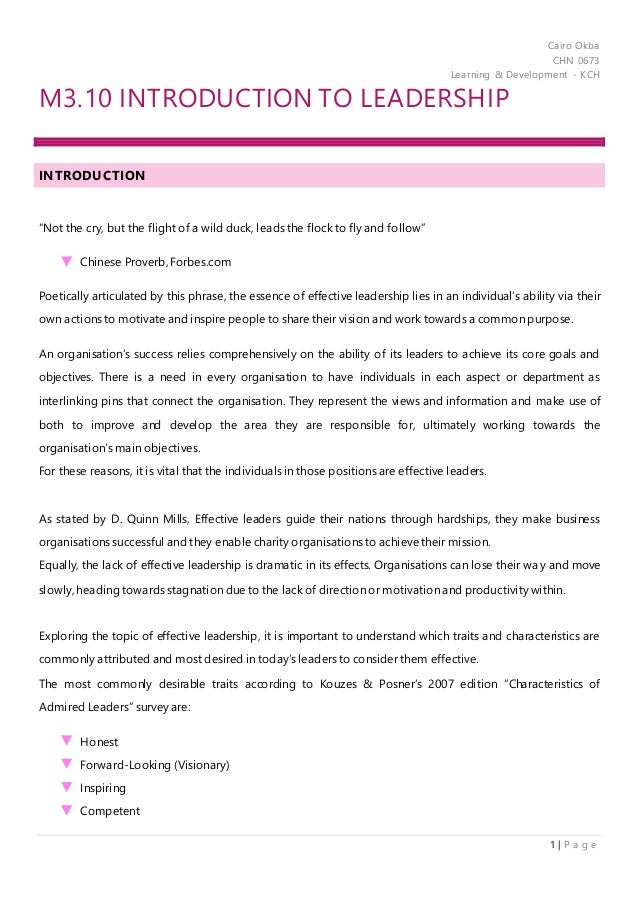 Cairo Okba
CHN 0673
Learning & Development - KCH

M3.10 INTRODUCTION TO LEADERSHIP

INTRODUCTION

"Not the cry, but the flight of a wild duck, leads the flock to fly and follow"

Chinese Proverb, Forbes.com

Poetically articulated by this phrase, the essence of effective leadership lies in an individual's ability via their own actions to motivate and inspire people to share their vision and work towards a common purpose.

An organisation's success relies comprehensively on the ability of its leaders to achieve its core goals and objectives. There is a need in every organisation to have individuals in each aspect or department as interlinking pins that connect the organisation. They represent the views and information and make use of both to improve and develop the area they are responsible for, ultimately working towards the organisation's main objectives.
For these reasons, it is vital that the individuals in those positions are effective leaders.

As stated by D. Quinn Mills, Effective leaders guide their nations through hardships, they make business organisations successful and they enable charity organisations to achieve their mission.
Equally, the lack of effective leadership is dramatic in its effects. Organisations can lose their way and move slowly, heading towards stagnation due to the lack of direction or motivation and productivity within.

Exploring the topic of effective leadership, it is important to understand which traits and characteristics are commonly attributed and most desired in today's leaders to consider them effective.
The most commonly desirable traits according to Kouzes & Posner's 2007 edition "Characteristics of Admired Leaders" survey are:

Honest
Forward-Looking (Visionary)
Inspiring
Competent

1 | Page